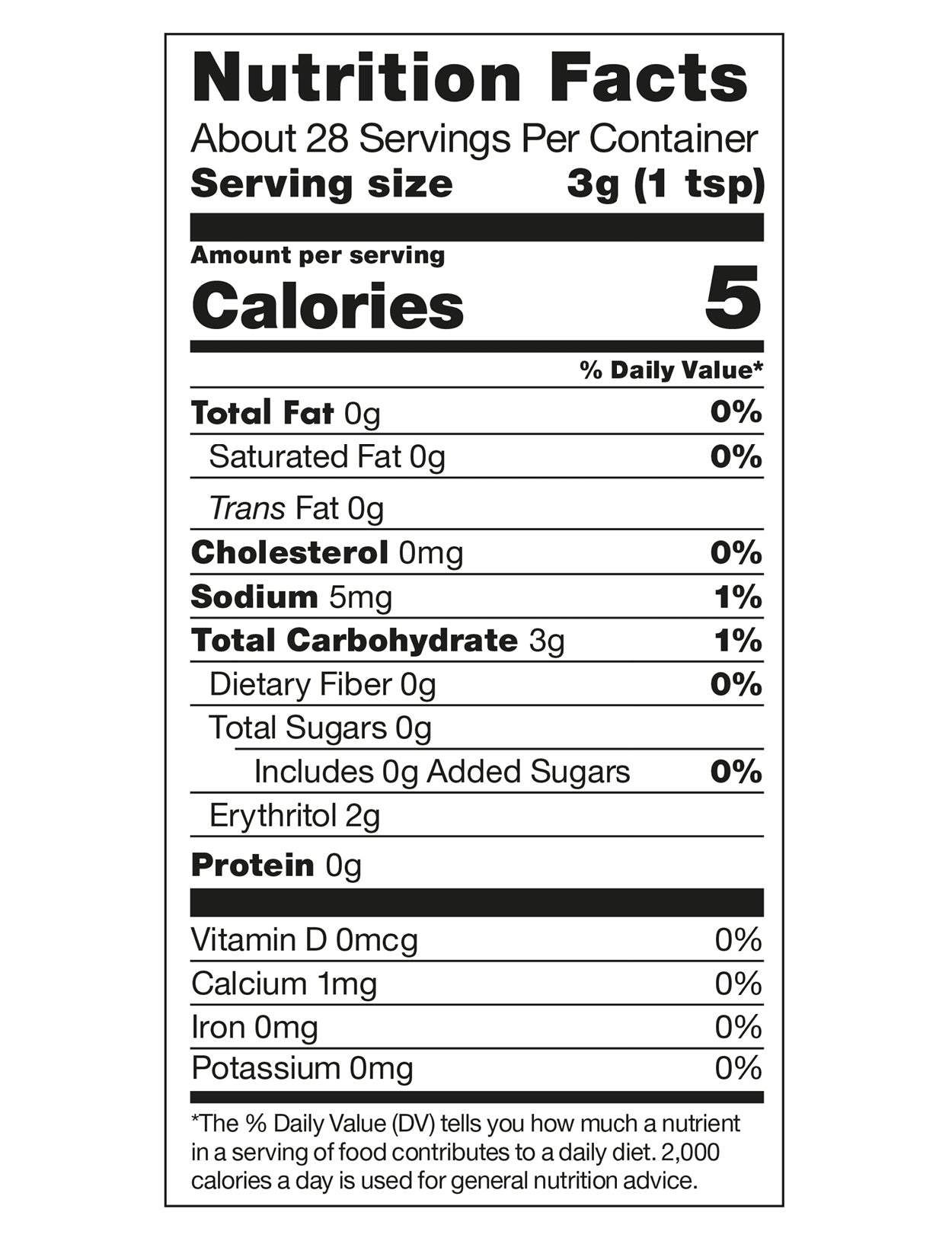 Nutrition Facts
About 28 Servings Per Container
Serving size 3g (1 tsp)

Amount per serving
Calories 5

% Daily Value*

Total Fat 0g 0%
Saturated Fat 0g 0%
Trans Fat 0g
Cholesterol 0mg 0%
Sodium 5mg 1%
Total Carbohydrate 3g 1%
Dietary Fiber 0g 0%
Total Sugars 0g
Includes 0g Added Sugars 0%
Erythritol 2g
Protein 0g

Vitamin D 0mcg 0%
Calcium 1mg 0%
Iron 0mg 0%
Potassium 0mg 0%

*The % Daily Value (DV) tells you how much a nutrient in a serving of food contributes to a daily diet. 2,000 calories a day is used for general nutrition advice.